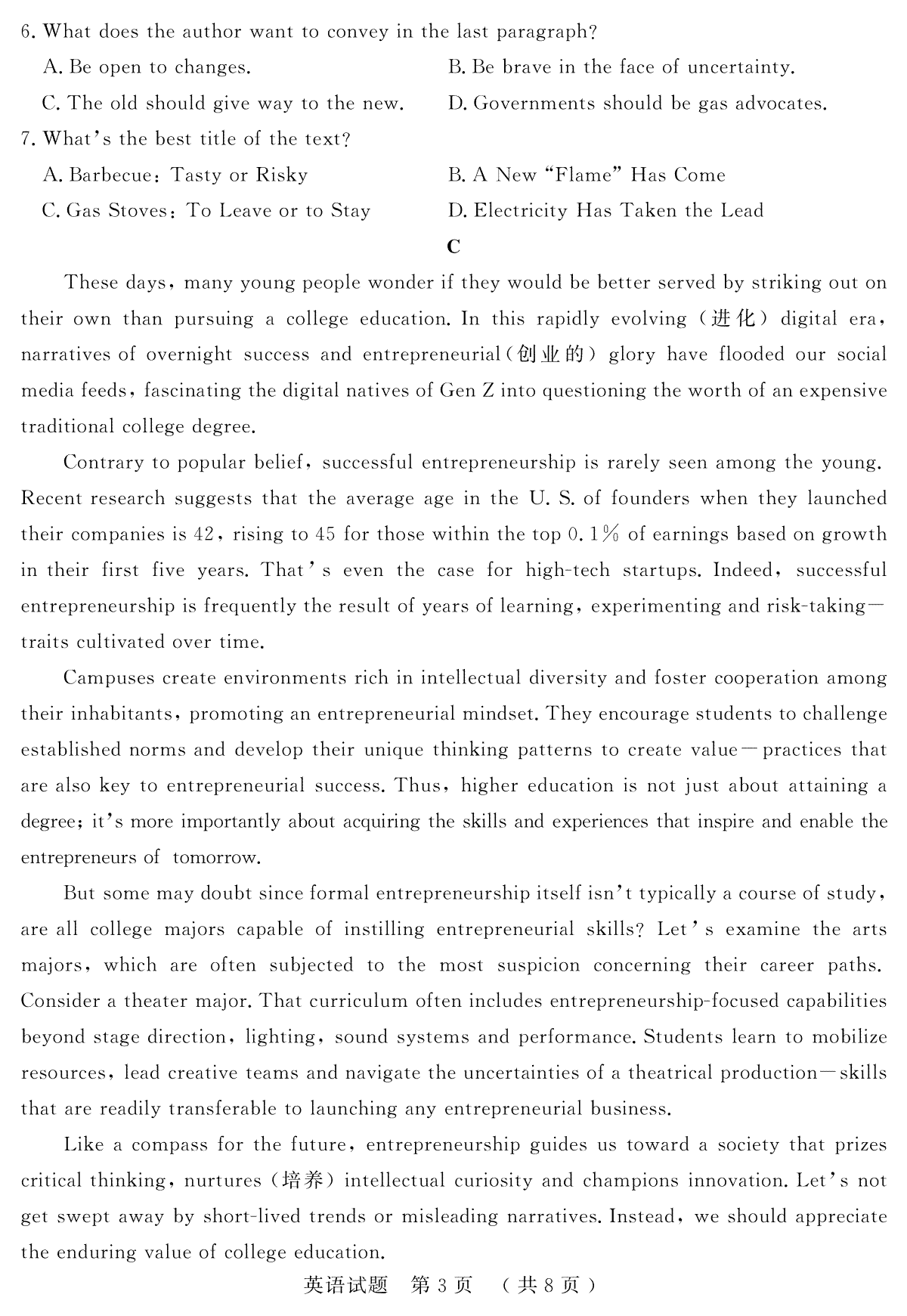 6. What does the author want to convey in the last paragraph?

A. Be open to changes.

B. Be brave in the face of uncertainty.

C. The old should give way to the new.

D. Governments should be gas advocates.

7. What's the best title of the text?

A. Barbecue: Tasty or Risky

B. A New "Flame" Has Come

C. Gas Stoves: To Leave or to Stay

D. Electricity Has Taken the Lead

C

These days, many young people wonder if they would be better served by striking out on their own than pursuing a college education. In this rapidly evolving (进化) digital era, narratives of overnight success and entrepreneurial (创业的) glory have flooded our social media feeds, fascinating the digital natives of Gen Z into questioning the worth of an expensive traditional college degree.

Contrary to popular belief, successful entrepreneurship is rarely seen among the young. Recent research suggests that the average age in the U. S. of founders when they launched their companies is 42, rising to 45 for those within the top 0.1% of earnings based on growth in their first five years. That's even the case for high-tech startups. Indeed, successful entrepreneurship is frequently the result of years of learning, experimenting and risk-taking—traits cultivated over time.

Campuses create environments rich in intellectual diversity and foster cooperation among their inhabitants, promoting an entrepreneurial mindset. They encourage students to challenge established norms and develop their unique thinking patterns to create value—practices that are also key to entrepreneurial success. Thus, higher education is not just about attaining a degree; it's more importantly about acquiring the skills and experiences that inspire and enable the entrepreneurs of tomorrow.

But some may doubt since formal entrepreneurship itself isn't typically a course of study, are all college majors capable of instilling entrepreneurial skills? Let's examine the arts majors, which are often subjected to the most suspicion concerning their career paths. Consider a theater major. That curriculum often includes entrepreneurship-focused capabilities beyond stage direction, lighting, sound systems and performance. Students learn to mobilize resources, lead creative teams and navigate the uncertainties of a theatrical production—skills that are readily transferable to launching any entrepreneurial business.

Like a compass for the future, entrepreneurship guides us toward a society that prizes critical thinking, nurtures (培养) intellectual curiosity and champions innovation. Let's not get swept away by short-lived trends or misleading narratives. Instead, we should appreciate the enduring value of college education.

英语试题 第3页 (共8页)